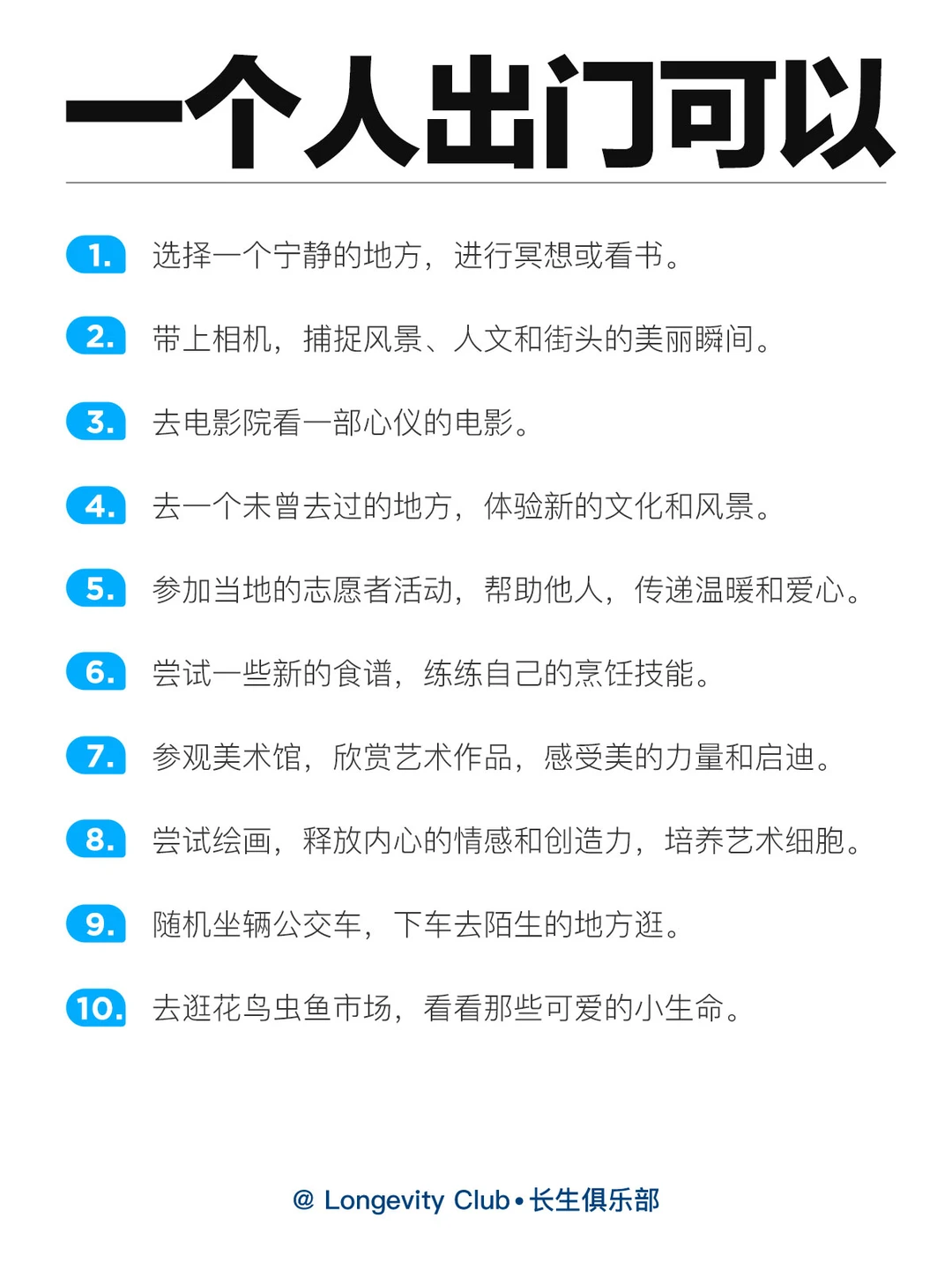 一个人出门可以

1. 选择一个宁静的地方，进行冥想或看书。

2. 带上相机，捕捉风景、人文和街头的美丽瞬间。

3. 去电影院看一部心仪的电影。

4. 去一个未曾去过的地方，体验新的文化和风景。

5. 参加当地的志愿者活动，帮助他人，传递温暖和爱心。

6. 尝试一些新的食谱，练练自己的烹饪技能。

7. 参观美术馆，欣赏艺术作品，感受美的力量和启迪。

8. 尝试绘画，释放内心的情感和创造力，培养艺术细胞。

9. 随机坐辆公交车，下车去陌生的地方逛。

10. 去逛花鸟虫鱼市场，看看那些可爱的小生命。

@ Longevity Club • 长生俱乐部